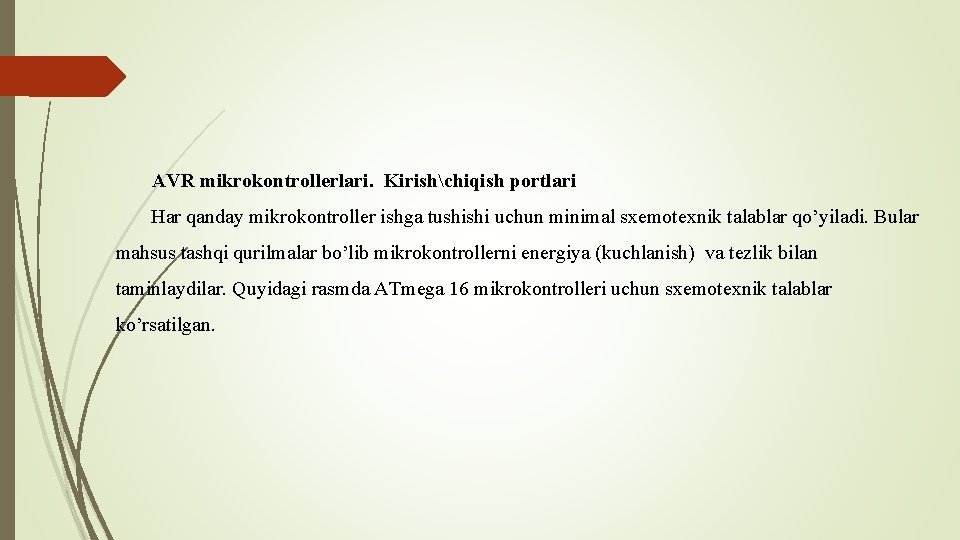 AVR mikrokontrollerlari. Kirish\chiqish portlari

Har qanday mikrokontroller ishga tushishi uchun minimal sxemotexnik talablar qo’yiladi. Bular mahsus tashqi qurilmalar bo’lib mikrokontrollerni energiya (kuchlanish) va tezlik bilan taminlaydilar. Quyidagi rasmda ATmega 16 mikrokontrolleri uchun sxemotexnik talablar ko’rsatilgan.